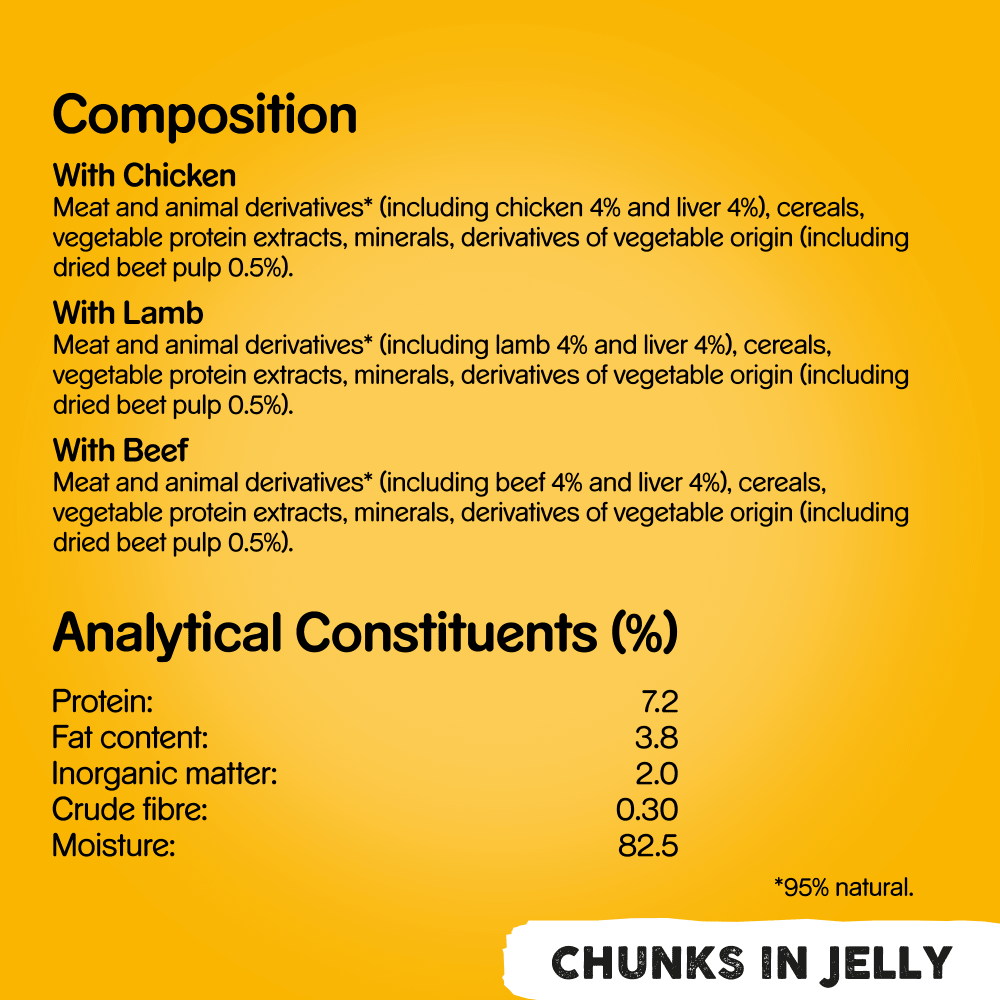 Composition

With Chicken
Meat and animal derivatives* (including chicken 4% and liver 4%), cereals, vegetable protein extracts, minerals, derivatives of vegetable origin (including dried beet pulp 0.5%).

With Lamb
Meat and animal derivatives* (including lamb 4% and liver 4%), cereals, vegetable protein extracts, minerals, derivatives of vegetable origin (including dried beet pulp 0.5%).

With Beef
Meat and animal derivatives* (including beef 4% and liver 4%), cereals, vegetable protein extracts, minerals, derivatives of vegetable origin (including dried beet pulp 0.5%).

Analytical Constituents (%)

Protein: 7.2
Fat content: 3.8
Inorganic matter: 2.0
Crude fibre: 0.30
Moisture: 82.5

*95% natural.

CHUNKS IN JELLY